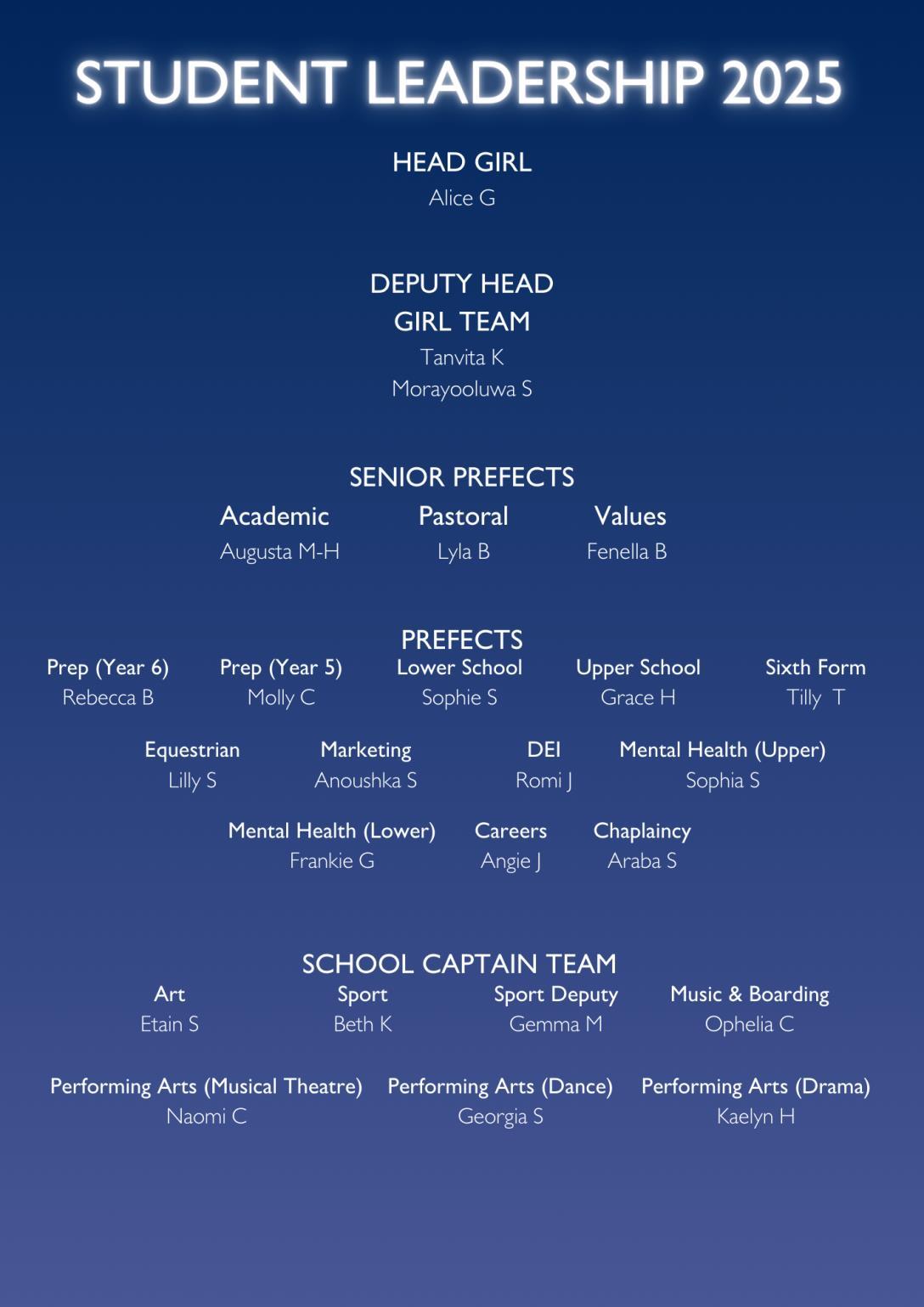 STUDENT LEADERSHIP 2025

HEAD GIRL
Alice G

DEPUTY HEAD
GIRL TEAM
Tanvita K
Morayooluwa S

SENIOR PREFECTS

Academic
Augusta M-H

Pastoral
Lyla B

Values
Fenella B

PREFECTS

Prep (Year 6)
Rebecca B

Prep (Year 5)
Molly C

Lower School
Sophie S

Upper School
Grace H

Sixth Form
Tilly T

Equestrian
Lilly S

Marketing
Anoushka S

DEI
Romi J

Mental Health (Upper)
Sophia S

Mental Health (Lower)
Frankie G

Careers
Angie J

Chaplaincy
Araba S

SCHOOL CAPTAIN TEAM

Art
Etain S

Sport
Beth K

Sport Deputy
Gemma M

Music & Boarding
Ophelia C

Performing Arts (Musical Theatre)
Naomi C

Performing Arts (Dance)
Georgia S

Performing Arts (Drama)
Kaelyn H